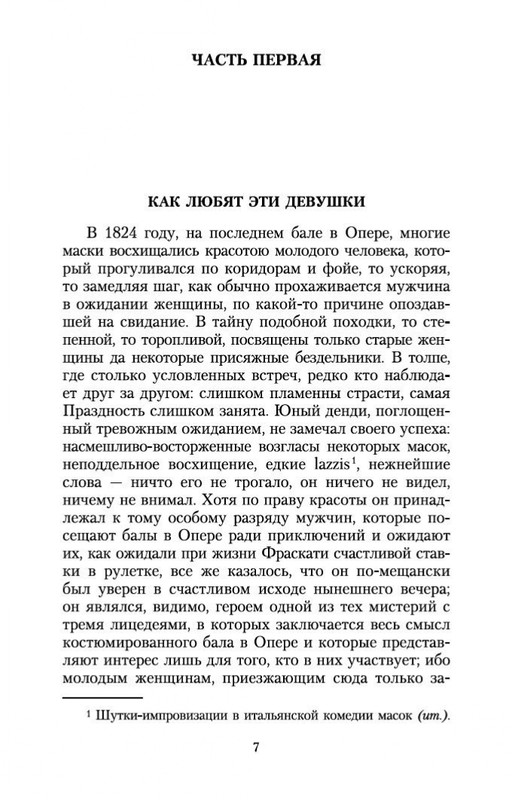 ЧАСТЬ ПЕРВАЯ

КАК ЛЮБЯТ ЭТИ ДЕВУШКИ

В 1824 году, на последнем бале в Опере, многие маски восхищались красотою молодого человека, который прогуливался по коридорам и фойе, то ускоряя, то замедляя шаг, как обычно прохаживается мужчина в ожидании женщины, по какой-то причине опоздавшей на свидание. В тайну подобной походки, то степенной, то торопливой, посвящены только старые женщины да некоторые присяжные бездельники. В толпе, где столько условленных встреч, редко кто наблюдает друг за другом: слишком пламенны страсти, самая Праздность слишком занята. Юный денди, поглощенный тревожным ожиданием, не замечал своего успеха: насмешливо-восторженные возгласы некоторых масок, неподдельное восхищение, едкие lazzis$^1$, нежнейшие слова — ничто его не трогало, он ничего не видел, ничему не внимал. Хотя по праву красоты он принадлежал к тому особому разряду мужчин, которые посещают балы в Опере ради приключений и ожидают их, как ожидали при жизни Фраскати счастливой ставки в рулетке, все же казалось, что он по-мещански был уверен в счастливом исходе нынешнего вечера; он являлся, видимо, героем одной из тех мистерий с тремя лицедеями, в которых заключается весь смысл костюмированного бала в Опере и которые представляют интерес лишь для того, кто в них участвует; ибо молодым женщинам, приезжающим сюда только за-

$^1$ Шутки-импровизации в итальянской комедии масок (ит.).

7